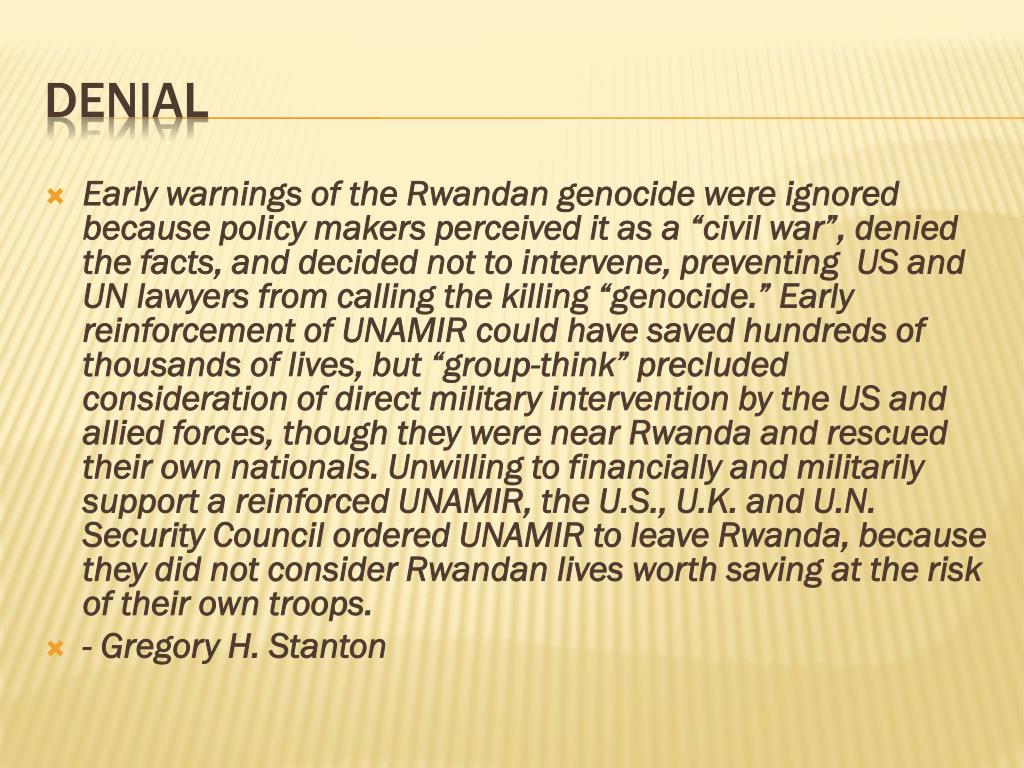 DENIAL

Early warnings of the Rwandan genocide were ignored because policy makers perceived it as a “civil war”, denied the facts, and decided not to intervene, preventing US and UN lawyers from calling the killing “genocide.” Early reinforcement of UNAMIR could have saved hundreds of thousands of lives, but “group-think” precluded consideration of direct military intervention by the US and allied forces, though they were near Rwanda and rescued their own nationals. Unwilling to financially and militarily support a reinforced UNAMIR, the U.S., U.K. and U.N. Security Council ordered UNAMIR to leave Rwanda, because they did not consider Rwandan lives worth saving at the risk of their own troops.

- Gregory H. Stanton